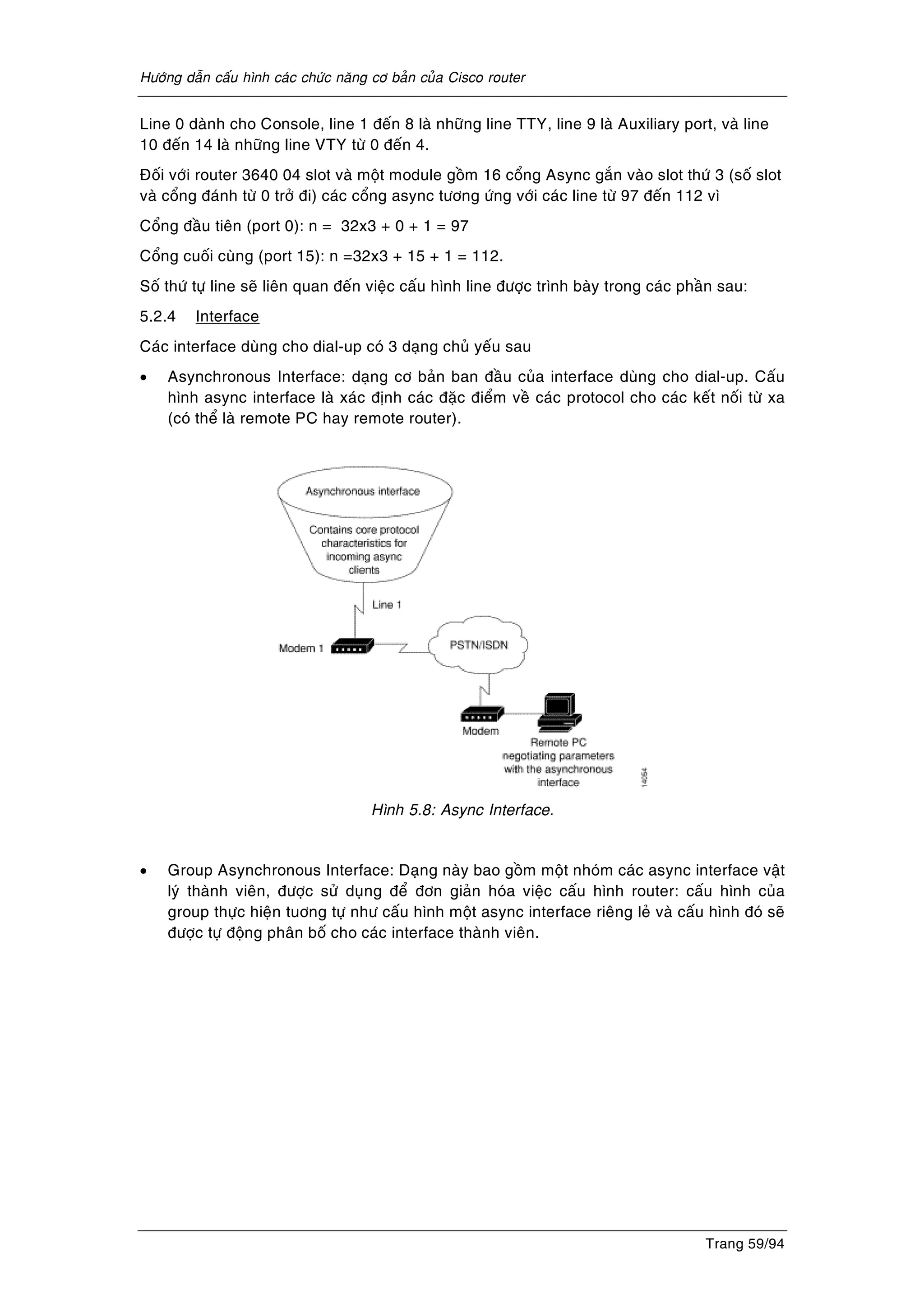 Hướng dẫn cấu hình các chức năng cơ bản của Cisco router

Line 0 dành cho Console, line 1 đến 8 là những line TTY, line 9 là Auxiliary port, và line 10 đến 14 là những line VTY từ 0 đến 4.

Đối với router 3640 04 slot và một module gồm 16 cổng Async gắn vào slot thứ 3 (số slot và cổng đánh từ 0 trở đi) các cổng async tương ứng với các line từ 97 đến 112 vì

Cổng đầu tiên (port 0): n = 32x3 + 0 + 1 = 97

Cổng cuối cùng (port 15): n =32x3 + 15 + 1 = 112.

Số thứ tự line sẽ liên quan đến việc cấu hình line được trình bày trong các phần sau:

5.2.4 Interface

Các interface dùng cho dial-up có 3 dạng chủ yếu sau

• Asynchronous Interface: dạng cơ bản ban đầu của interface dùng cho dial-up. Cấu hình async interface là xác định các đặc điểm về các protocol cho các kết nối từ xa (có thể là remote PC hay remote router).

Asynchronous interface

Contains core protocol characteristics for incoming async clients

Line 1

Modem 1

PSTN/ISDN

Modem

Remote PC negotiating parameters with the asynchronous interface

14054

Hình 5.8: Async Interface.

• Group Asynchronous Interface: Dạng này bao gồm một nhóm các async interface vật lý thành viên, được sử dụng để đơn giản hóa việc cấu hình router: cấu hình của group thực hiện tương tự như cấu hình một async interface riêng lẻ và cấu hình đó sẽ được tự động phân bố cho các interface thành viên.

Trang 59/94